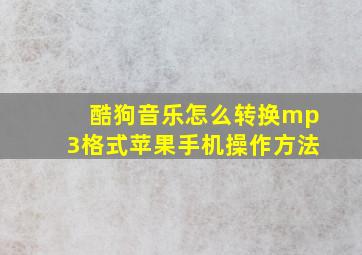 酷狗音乐怎么转换mp3格式苹果手机操作方法